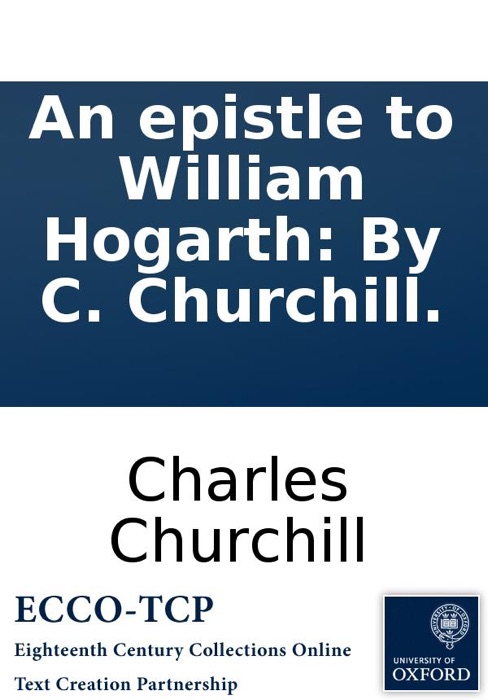 An epistle to William Hogarth: By C. Churchill.

Charles Churchill

ECCO-TCP
Eighteenth Century Collections Online
Text Creation Partnership

UNIVERSITY OF OXFORD